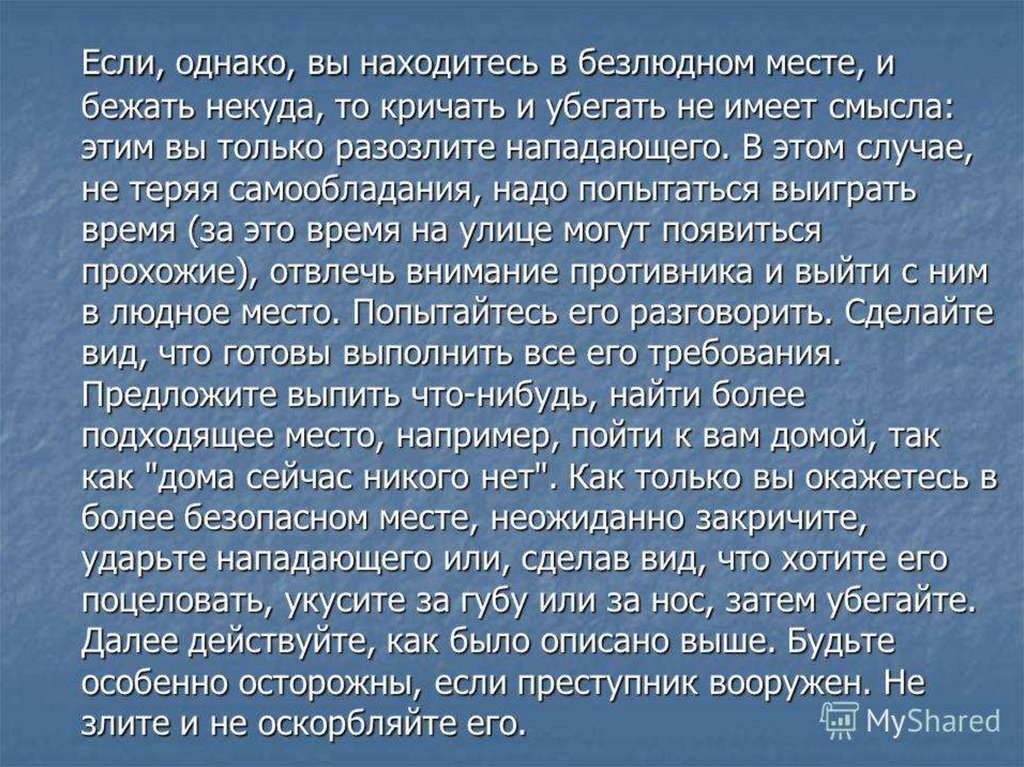 Если, однако, вы находитесь в безлюдном месте, и бежать некуда, то кричать и убегать не имеет смысла: этим вы только разозлите нападающего. В этом случае, не теряя самообладания, надо попытаться выиграть время (за это время на улице могут появиться прохожие), отвлечь внимание противника и выйти с ним в людное место. Попытайтесь его разговорить. Сделайте вид, что готовы выполнить все его требования. Предложите выпить что-нибудь, найти более подходящее место, например, пойти к вам домой, так как "дома сейчас никого нет". Как только вы окажетесь в более безопасном месте, неожиданно закричите, ударьте нападающего или, сделав вид, что хотите его поцеловать, укусите за губу или за нос, затем убегайте. Далее действуйте, как было описано выше. Будьте особенно осторожны, если преступник вооружен. Не злите и не оскорбляйте его.

MyShared